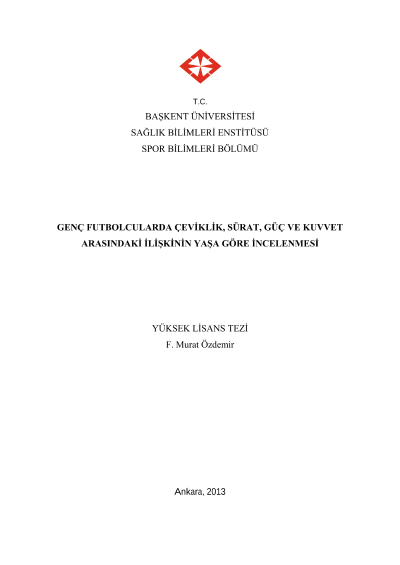 T.C.
BAŞKENT ÜNİVERSİTESİ
SAĞLIK BİLİMLERİ ENSTİTÜSÜ
SPOR BİLİMLERİ BÖLÜMÜ

GENÇ FUTBOLCULARDA ÇEVİKLİK, SÜRAT, GÜÇ VE KUVVET ARASINDAKİ İLİŞKİNİN YAŞA GÖRE İNCELENMESİ

YÜKSEK LİSANS TEZİ
F. Murat Özdemir

Ankara, 2013